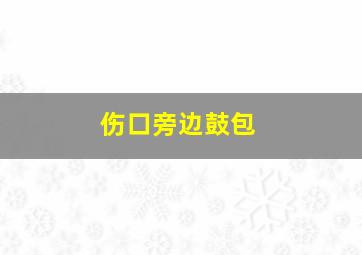 伤口旁边鼓包